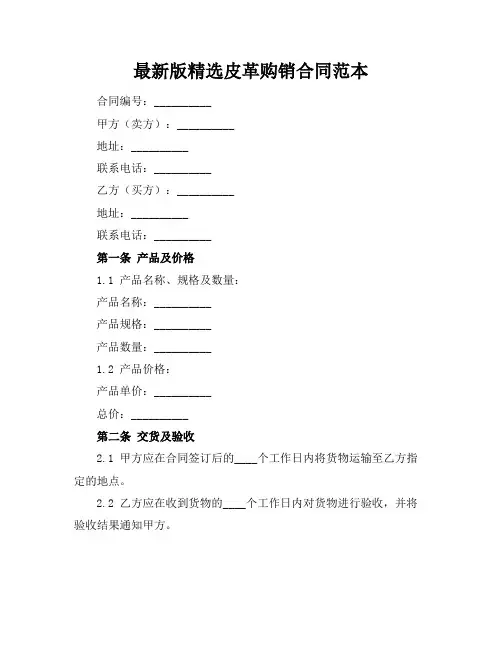 最新版精选皮革购销合同范本

合同编号：__________

甲方（卖方）：__________

地址：__________

联系电话：__________

乙方（买方）：__________

地址：__________

联系电话：__________

第一条 产品及价格

1.1 产品名称、规格及数量：

产品名称：__________

产品规格：__________

产品数量：__________

1.2 产品价格：

产品单价：__________

总价：__________

第二条 交货及验收

2.1 甲方应在合同签订后的____个工作日内将货物运输至乙方指定的地点。

2.2 乙方应在收到货物的____个工作日内对货物进行验收，并将验收结果通知甲方。